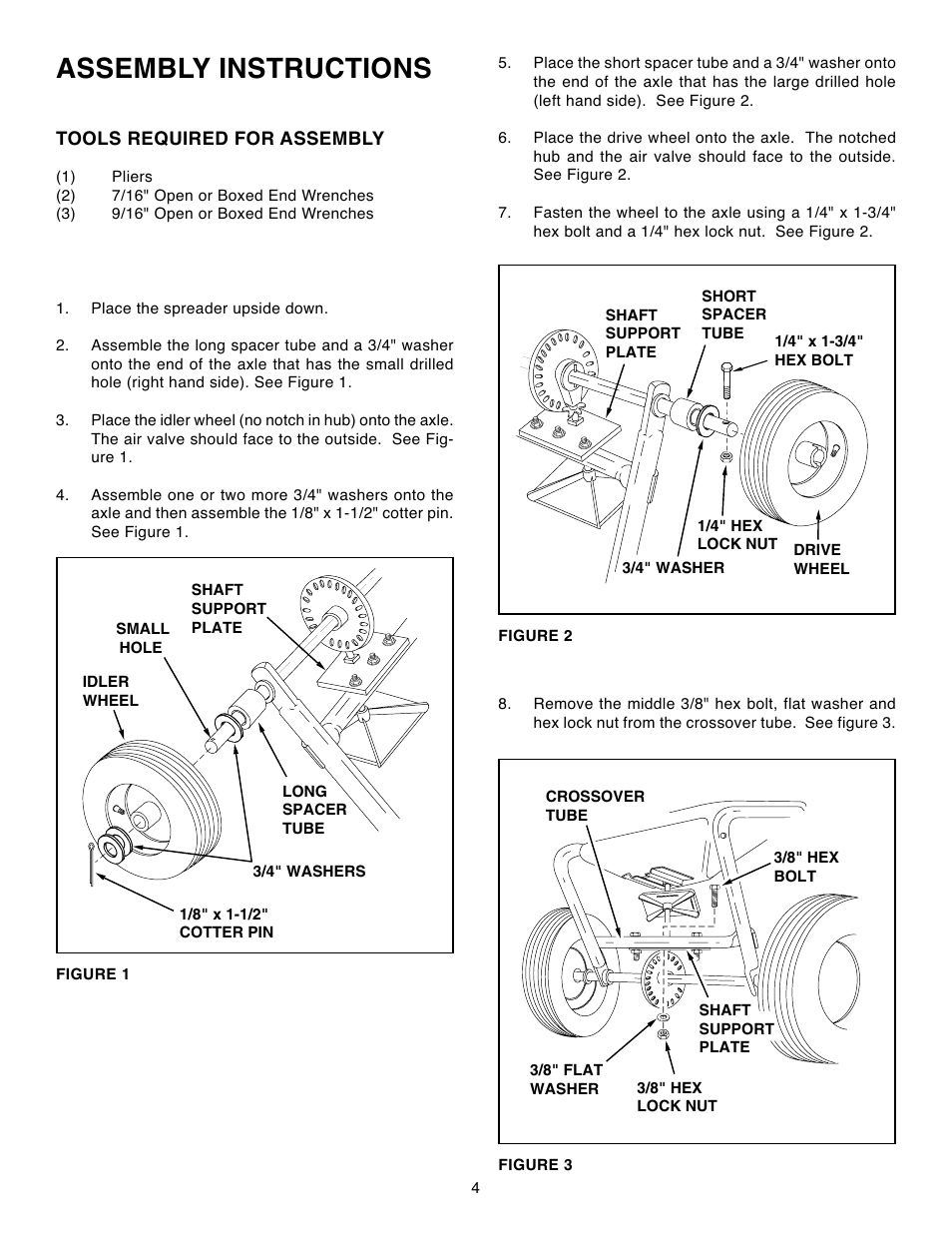 ASSEMBLY INSTRUCTIONS

TOOLS REQUIRED FOR ASSEMBLY

(1) Pliers
(2) 7/16" Open or Boxed End Wrenches
(3) 9/16" Open or Boxed End Wrenches

1. Place the spreader upside down.

2. Assemble the long spacer tube and a 3/4" washer onto the end of the axle that has the small drilled hole (right hand side). See Figure 1.

3. Place the idler wheel (no notch in hub) onto the axle. The air valve should face to the outside. See Figure 1.

4. Assemble one or two more 3/4" washers onto the axle and then assemble the 1/8" x 1-1/2" cotter pin. See Figure 1.

SHAFT SUPPORT PLATE
SMALL HOLE
IDLER WHEEL
LONG SPACER TUBE
3/4" WASHERS
1/8" x 1-1/2" COTTER PIN

FIGURE 1

5. Place the short spacer tube and a 3/4" washer onto the end of the axle that has the large drilled hole (left hand side). See Figure 2.

6. Place the drive wheel onto the axle. The notched hub and the air valve should face to the outside. See Figure 2.

7. Fasten the wheel to the axle using a 1/4" x 1-3/4" hex bolt and a 1/4" hex lock nut. See Figure 2.

SHAFT SUPPORT PLATE
SHORT SPACER TUBE
1/4" x 1-3/4" HEX BOLT
1/4" HEX LOCK NUT
3/4" WASHER
DRIVE WHEEL

FIGURE 2

8. Remove the middle 3/8" hex bolt, flat washer and hex lock nut from the crossover tube. See figure 3.

CROSSOVER TUBE
3/8" HEX BOLT
SHAFT SUPPORT PLATE
3/8" FLAT WASHER
3/8" HEX LOCK NUT

FIGURE 3

4